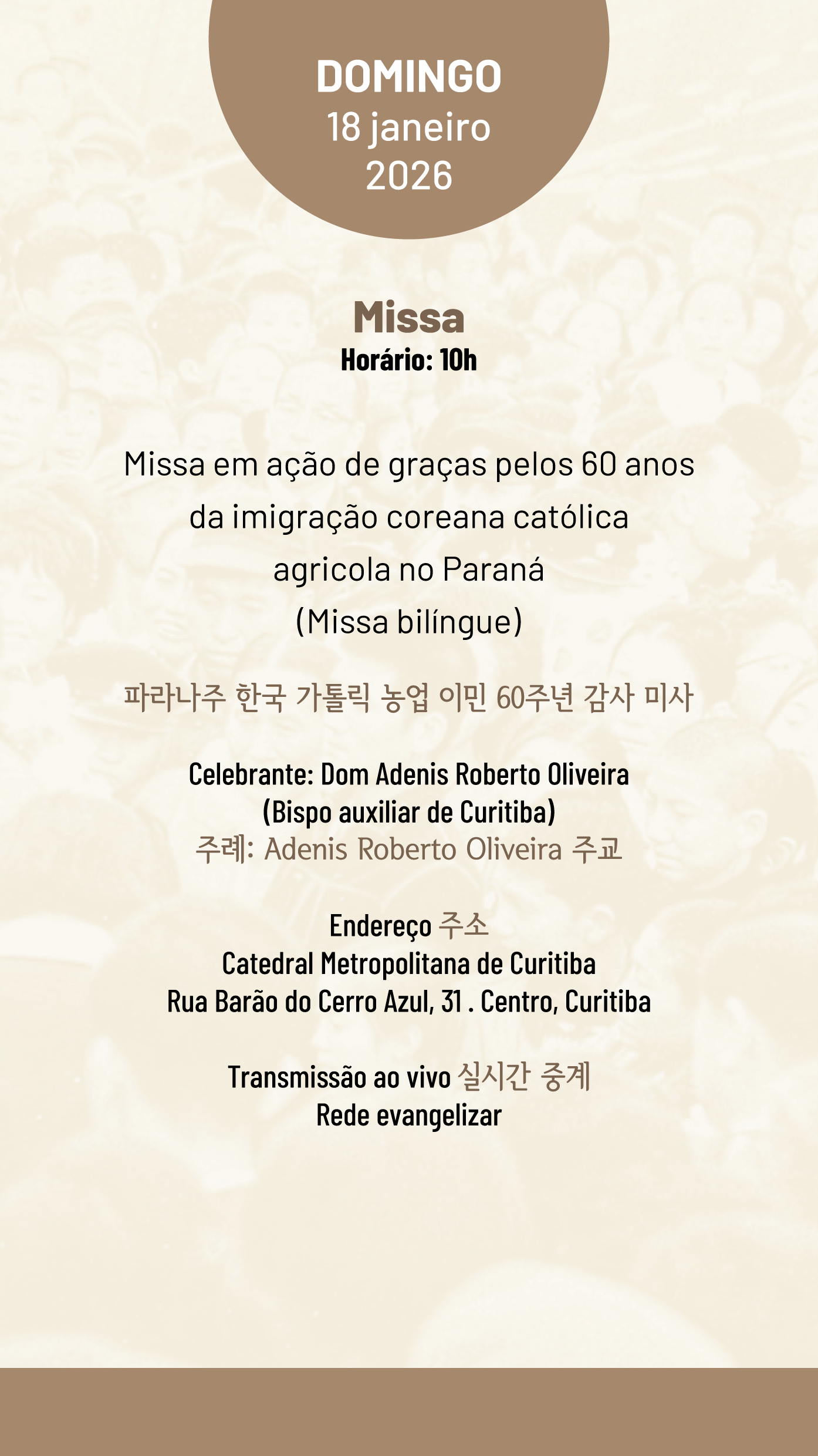 DOMINGO
18 janeiro
2026

Missa
Horário: 10h

Missa em ação de graças pelos 60 anos da imigração coreana católica agricola no Paraná
(Missa bilíngue)

파라나주 한국 가톨릭 농업 이민 60주년 감사 미사

Celebrante: Dom Adenis Roberto Oliveira
(Bispo auxiliar de Curitiba)
주례: Adenis Roberto Oliveira 주교

Endereço 주소
Catedral Metropolitana de Curitiba
Rua Barão do Cerro Azul, 31 . Centro, Curitiba

Transmissão ao vivo 실시간 중계
Rede evangelizar